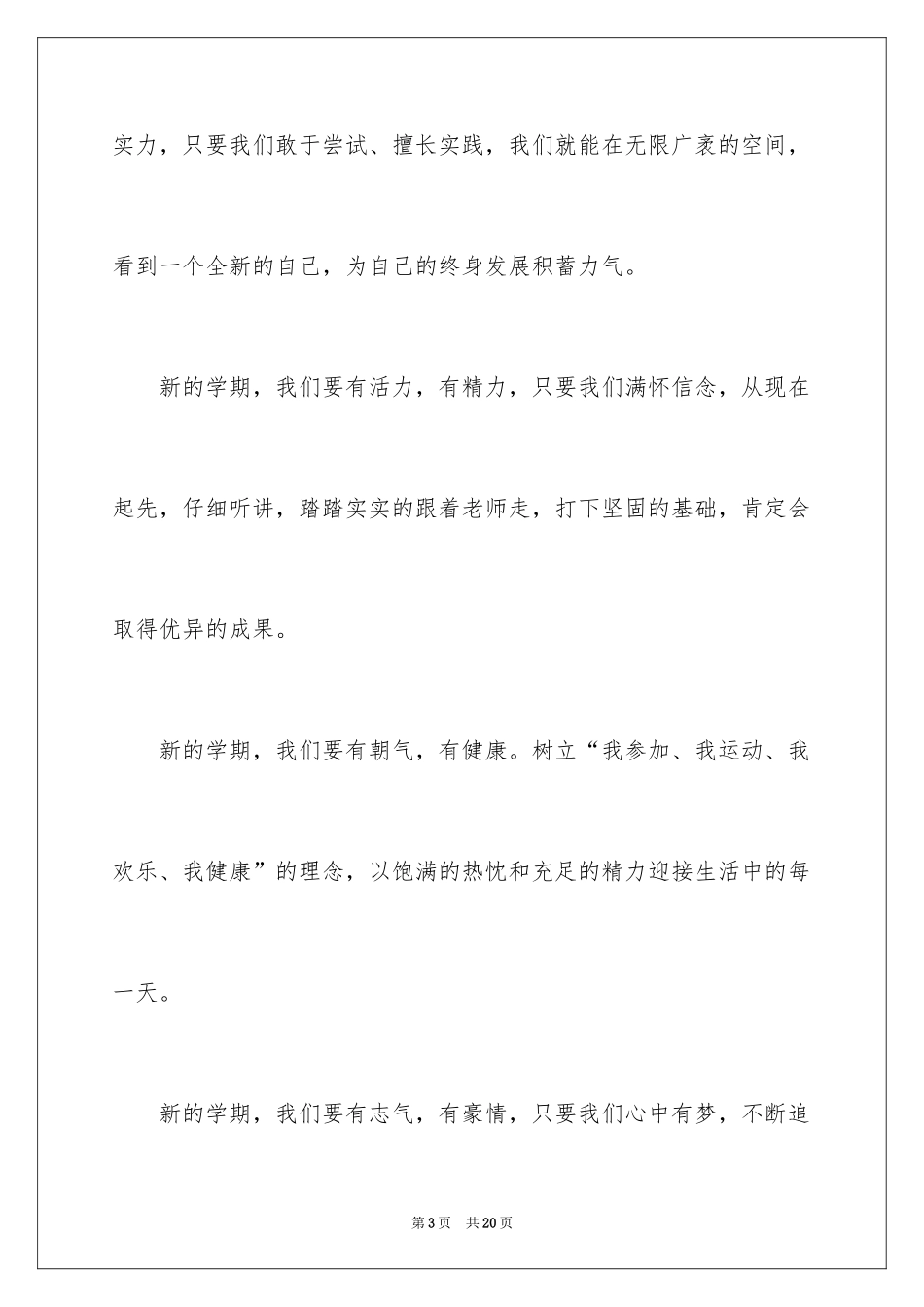 实力，只要我们敢于尝试、擅长实践，我们就能在无限广袤的空间，看到一个全新的自己，为自己的终身发展积蓄力气。

新的学期，我们要有活力，有精力，只要我们满怀信念，从现在起先，仔细听讲，踏踏实实的跟着老师走，打下坚固的基础，肯定会取得优异的成果。

新的学期，我们要有朝气，有健康。树立“我参加、我运动、我欢乐、我健康”的理念，以饱满的热忱和充足的精力迎接生活中的每一天。

新的学期，我们要有志气，有豪情，只要我们心中有梦，不断追

第3页 共20页